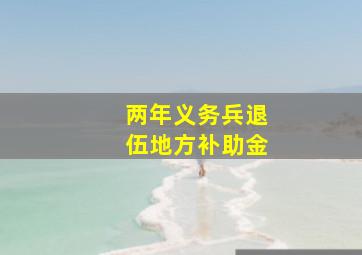 两年义务兵退伍地方补助金